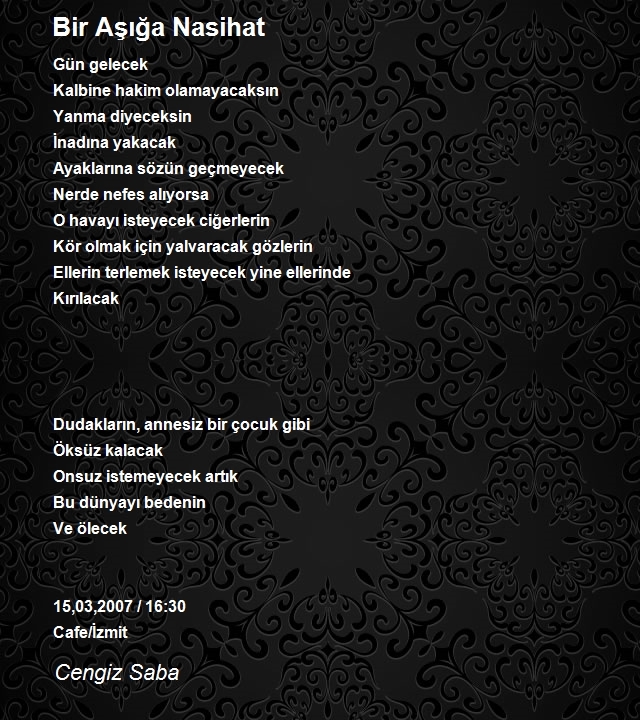 Bir Aşığa Nasihat

Gün gelecek
Kalbine hakim olamayacaksın
Yanma diyeceksin
İnadına yakacak
Ayaklarına sözün geçmeyecek
Nerde nefes alıyorsa
O havayı isteyecek ciğerlerin
Kör olmak için yalvaracak gözlerin
Ellerin terlemek isteyecek yine ellerinde
Kırılacak

Dudakların, annesiz bir çocuk gibi
Öksüz kalacak
Onsuz istemeyecek artık
Bu dünyayı bedenin
Ve ölecek

15,03,2007 / 16:30
Cafe/İzmit

Cengiz Saba